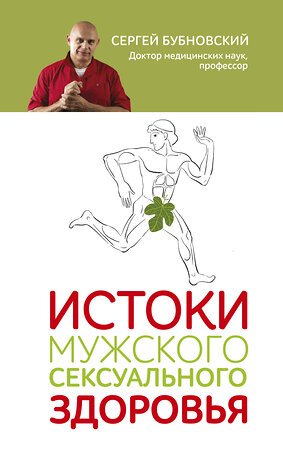 СЕРГЕЙ БУБНОВСКИЙ
Доктор медицинских наук, профессор

ИСТОКИ
МУЖСКОГО
СЕКСУАЛЬНОГО
ЗДОРОВЬЯ